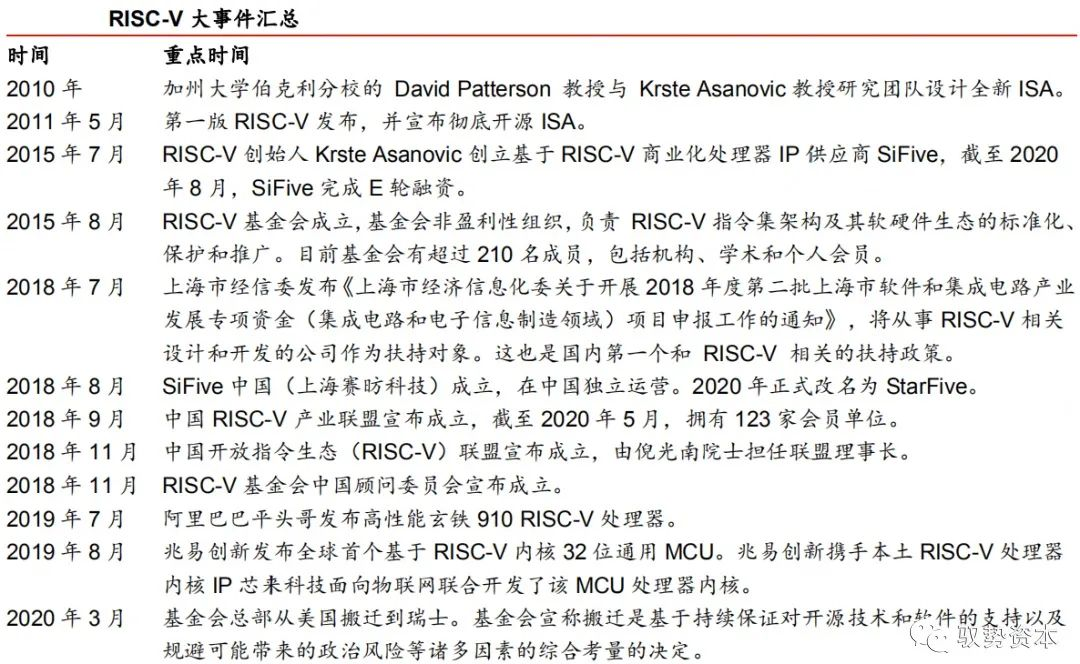 RISC-V 大事件汇总

| 时间 | 重点时间 |
|---|---|
| 2010 年 | 加州大学伯克利分校的 David Patterson 教授与 Krste Asanovic 教授研究团队设计全新 ISA。 |
| 2011 年 5 月 | 第一版 RISC-V 发布，并宣布彻底开源 ISA。 |
| 2015 年 7 月 | RISC-V 创始人 Krste Asanovic 创立基于 RISC-V 商业化处理器 IP 供应商 SiFive，截至 2020 年 8 月，SiFive 完成 E 轮融资。 |
| 2015 年 8 月 | RISC-V 基金会成立，基金会非盈利性组织，负责 RISC-V 指令集架构及其软硬件生态的标准化、保护和推广。目前基金会有超过 210 名成员，包括机构、学术和个人会员。 |
| 2018 年 7 月 | 上海市经信委发布《上海市经济信息化委关于开展 2018 年度第二批上海市软件和集成电路产业发展专项资金（集成电路和电子信息制造领域）项目申报工作的通知》，将从事 RISC-V 相关设计和开发的公司作为扶持对象。这也是国内第一个和 RISC-V 相关的扶持政策。 |
| 2018 年 8 月 | SiFive 中国（上海赛昉科技）成立，在中国独立运营。2020 年正式改名为 StarFive。 |
| 2018 年 9 月 | 中国 RISC-V 产业联盟宣布成立，截至 2020 年 5 月，拥有 123 家会员单位。 |
| 2018 年 11 月 | 中国开放指令生态（RISC-V）联盟宣布成立，由倪光南院士担任联盟理事长。 |
| 2018 年 11 月 | RISC-V 基金会中国顾问委员会宣布成立。 |
| 2019 年 7 月 | 阿里巴巴平头哥发布高性能玄铁 910 RISC-V 处理器。 |
| 2019 年 8 月 | 兆易创新发布全球首个基于 RISC-V 内核 32 位通用 MCU。兆易创新携手本土 RISC-V 处理器内核 IP 芯来科技面向物联网联合开发了该 MCU 处理器内核。 |
| 2020 年 3 月 | 基金会总部从美国搬迁到瑞士。基金会宣称搬迁是基于持续保证对开源技术和软件的支持以及规避可能带来的政治风险等诸多因素的综合考量的决定。 |

驭势资本